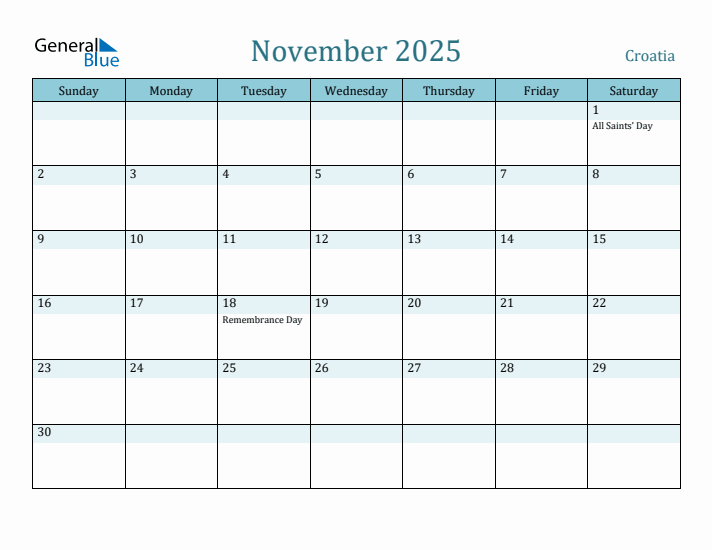 General Blue

November 2025

Croatia

| Sunday | Monday | Tuesday | Wednesday | Thursday | Friday | Saturday |
|---|---|---|---|---|---|---|
| | | | | | | 1 All Saints' Day |
| 2 | 3 | 4 | 5 | 6 | 7 | 8 |
| 9 | 10 | 11 | 12 | 13 | 14 | 15 |
| 16 | 17 | 18 Remembrance Day | 19 | 20 | 21 | 22 |
| 23 | 24 | 25 | 26 | 27 | 28 | 29 |
| 30 | | | | | | |